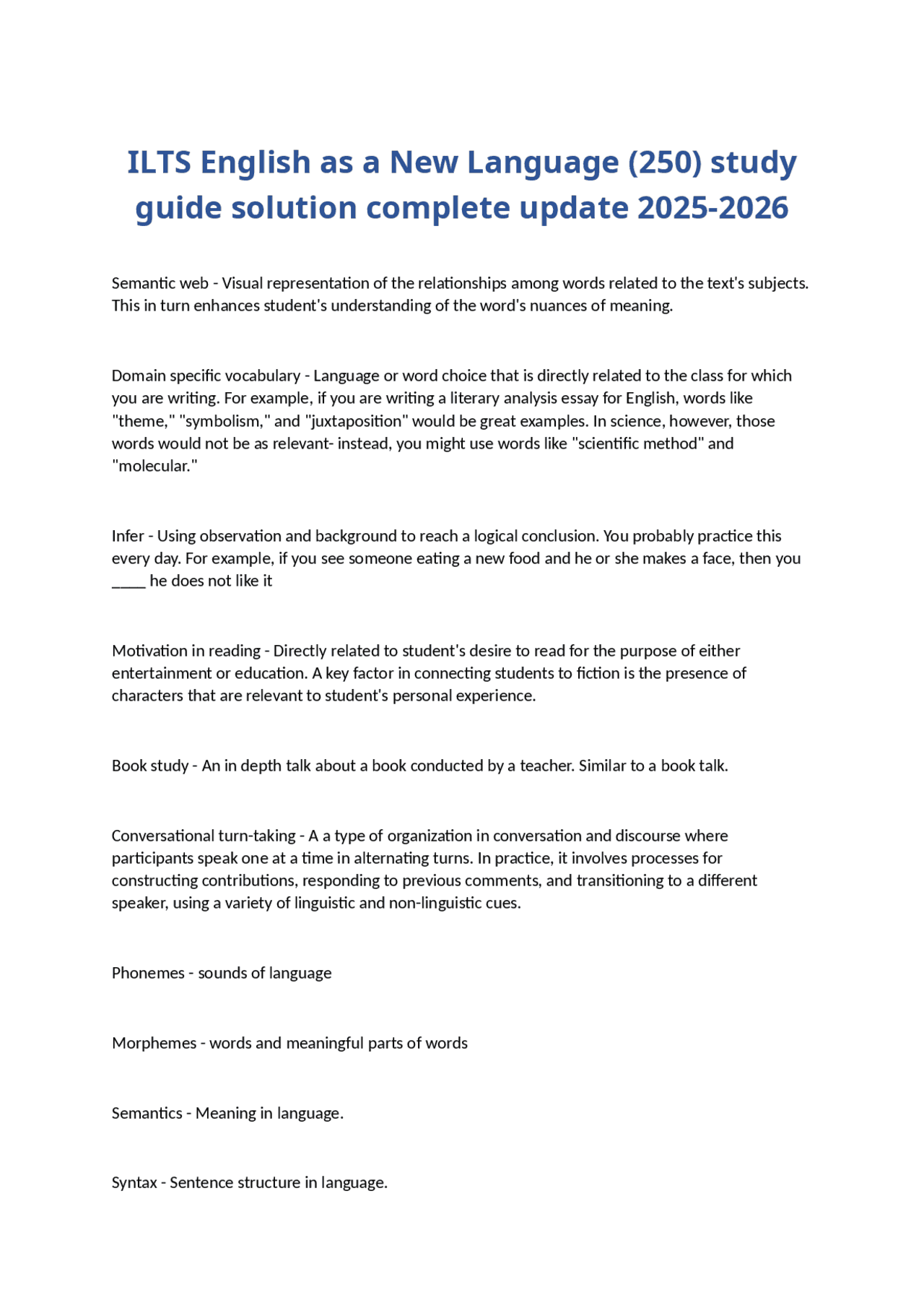 ILTS English as a New Language (250) study guide solution complete update 2025-2026

Semantic web - Visual representation of the relationships among words related to the text's subjects. This in turn enhances student's understanding of the word's nuances of meaning.

Domain specific vocabulary - Language or word choice that is directly related to the class for which you are writing. For example, if you are writing a literary analysis essay for English, words like "theme," "symbolism," and "juxtaposition" would be great examples. In science, however, those words would not be as relevant- instead, you might use words like "scientific method" and "molecular."

Infer - Using observation and background to reach a logical conclusion. You probably practice this every day. For example, if you see someone eating a new food and he or she makes a face, then you _____ he does not like it

Motivation in reading - Directly related to student's desire to read for the purpose of either entertainment or education. A key factor in connecting students to fiction is the presence of characters that are relevant to student's personal experience.

Book study - An in depth talk about a book conducted by a teacher. Similar to a book talk.

Conversational turn-taking - A a type of organization in conversation and discourse where participants speak one at a time in alternating turns. In practice, it involves processes for constructing contributions, responding to previous comments, and transitioning to a different speaker, using a variety of linguistic and non-linguistic cues.

Phonemes - sounds of language

Morphemes - words and meaningful parts of words

Semantics - Meaning in language.

Syntax - Sentence structure in language.